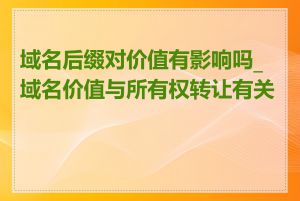 域名后缀对价值有影响吗_域名价值与所有权转让有关